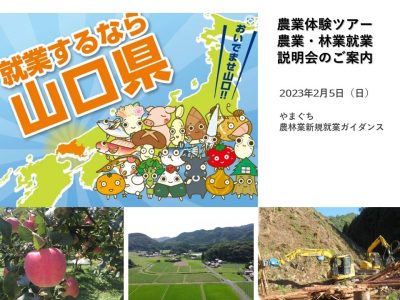 就業するなら
山口県

おいでませ山口!!

農業体験ツアー
農業・林業就業
説明会のご案内

2023年2月5日（日）

やまぐち
農林業新規就業ガイダンス